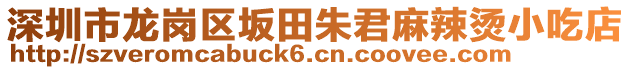 深圳市龙岗区坂田朱君麻辣烫小吃店
http://szveromcabuck6.cn.coovee.com